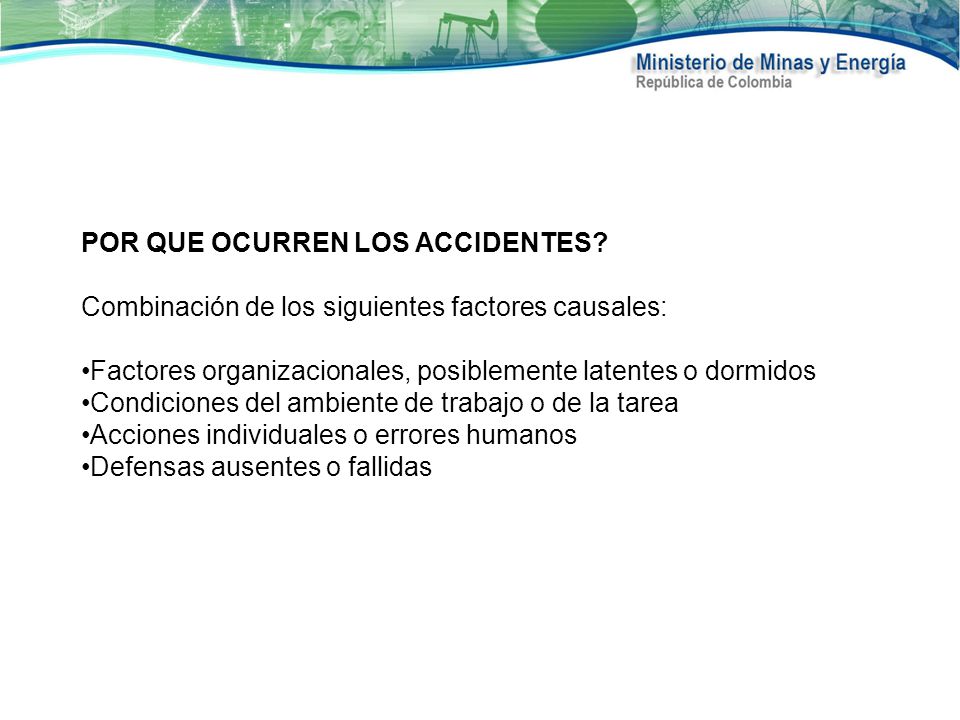 Ministerio de Minas y Energía
República de Colombia

POR QUE OCURREN LOS ACCIDENTES?

Combinación de los siguientes factores causales:

•Factores organizacionales, posiblemente latentes o dormidos
•Condiciones del ambiente de trabajo o de la tarea
•Acciones individuales o errores humanos
•Defensas ausentes o fallidas